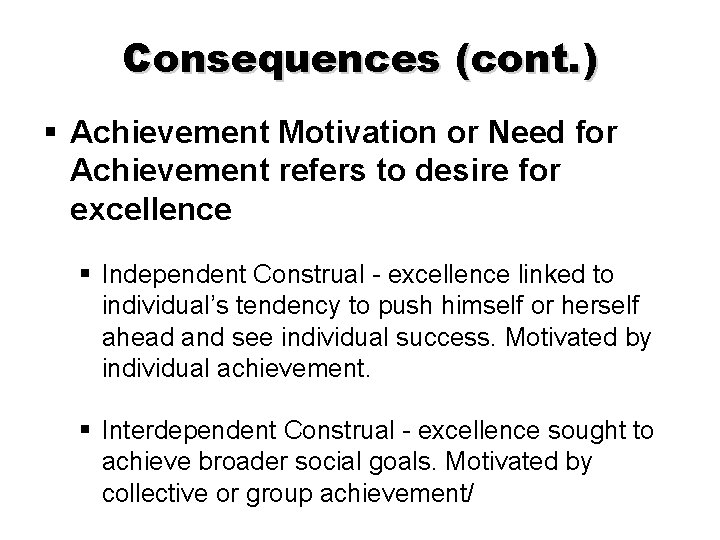 Consequences (cont.)

▪ Achievement Motivation or Need for Achievement refers to desire for excellence

▪ Independent Construal - excellence linked to individual's tendency to push himself or herself ahead and see individual success. Motivated by individual achievement.

▪ Interdependent Construal - excellence sought to achieve broader social goals. Motivated by collective or group achievement/